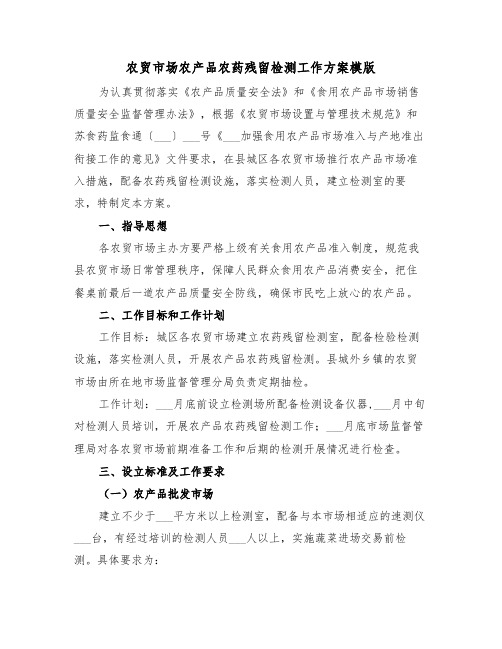 农贸市场农产品农药残留检测工作方案模版

为认真贯彻落实《农产品质量安全法》和《食用农产品市场销售质量安全监督管理办法》，根据《农贸市场设置与管理技术规范》和苏食药监食通〔___〕___号《___加强食用农产品市场准入与产地准出衔接工作的意见》文件要求，在县城区各农贸市场推行农产品市场准入措施，配备农药残留检测设施，落实检测人员，建立检测室的要求，特制定本方案。

一、指导思想

各农贸市场主办方要严格上级有关食用农产品准入制度，规范我县农贸市场日常管理秩序，保障人民群众食用农产品消费安全，把住餐桌前最后一道农产品质量安全防线，确保市民吃上放心的农产品。

二、工作目标和工作计划

工作目标：城区各农贸市场建立农药残留检测室，配备检验检测设施，落实检测人员，开展农产品农药残留检测。县城外乡镇的农贸市场由所在地市场监督管理分局负责定期抽检。

工作计划：___月底前设立检测场所配备检测设备仪器，___月中旬对检测人员培训，开展农产品农药残留检测工作；___月底市场监督管理局对各农贸市场前期准备工作和后期的检测开展情况进行检查。

三、设立标准及工作要求

（一）农产品批发市场

建立不少于___平方米以上检测室，配备与本市场相适应的速测仪___台，有经过培训的检测人员___人以上，实施蔬菜进场交易前检测。具体要求为：